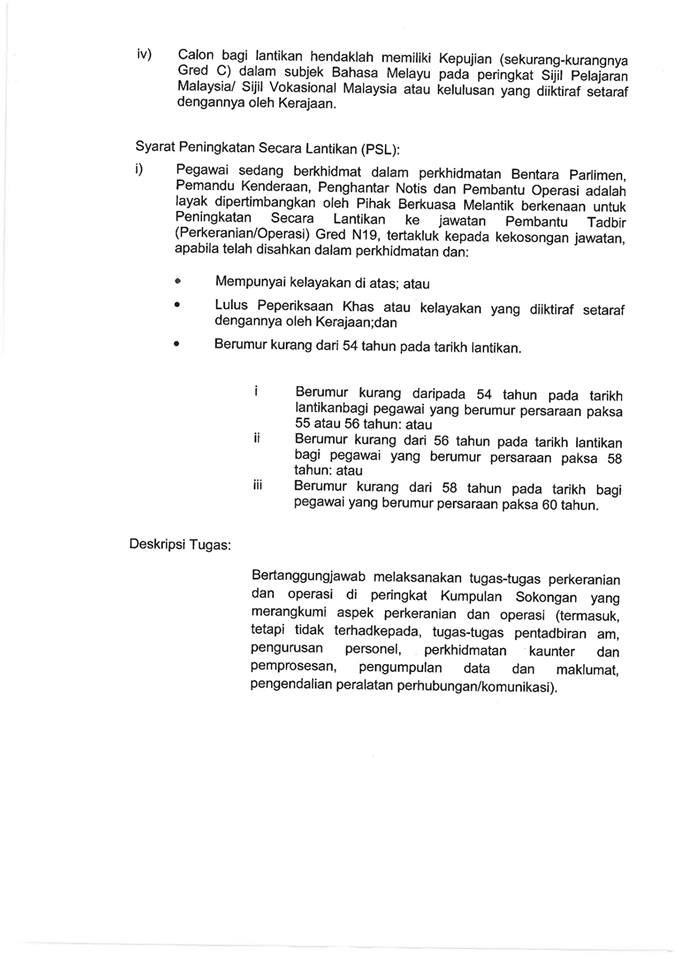 iv) Calon bagi lantikan hendaklah memiliki Kepujian (sekurang-kurangnya Gred C) dalam subjek Bahasa Melayu pada peringkat Sijil Pelajaran Malaysia/ Sijil Vokasional Malaysia atau kelulusan yang diiktiraf setaraf dengannya oleh Kerajaan.

Syarat Peningkatan Secara Lantikan (PSL):

i) Pegawai sedang berkhidmat dalam perkhidmatan Bentara Parlimen, Pemandu Kenderaan, Penghantar Notis dan Pembantu Operasi adalah layak dipertimbangkan oleh Pihak Berkuasa Melantik berkenaan untuk Peningkatan Secara Lantikan ke jawatan Pembantu Tadbir (Perkeranian/Operasi) Gred N19, tertakluk kepada kekosongan jawatan, apabila telah disahkan dalam perkhidmatan dan:

• Mempunyai kelayakan di atas; atau
• Lulus Peperiksaan Khas atau kelayakan yang diiktiraf setaraf dengannya oleh Kerajaan;dan
• Berumur kurang dari 54 tahun pada tarikh lantikan.

i Berumur kurang daripada 54 tahun pada tarikh lantikanbagi pegawai yang berumur persaraan paksa 55 atau 56 tahun: atau
ii Berumur kurang dari 56 tahun pada tarikh lantikan bagi pegawai yang berumur persaraan paksa 58 tahun: atau
iii Berumur kurang dari 58 tahun pada tarikh bagi pegawai yang berumur persaraan paksa 60 tahun.

Deskripsi Tugas:

Bertanggungjawab melaksanakan tugas-tugas perkeranian dan operasi di peringkat Kumpulan Sokongan yang merangkumi aspek perkeranian dan operasi (termasuk, tetapi tidak terhadkepada, tugas-tugas pentadbiran am, pengurusan personel, perkhidmatan kaunter dan pemprosesan, pengumpulan data dan maklumat, pengendalian peralatan perhubungan/komunikasi).